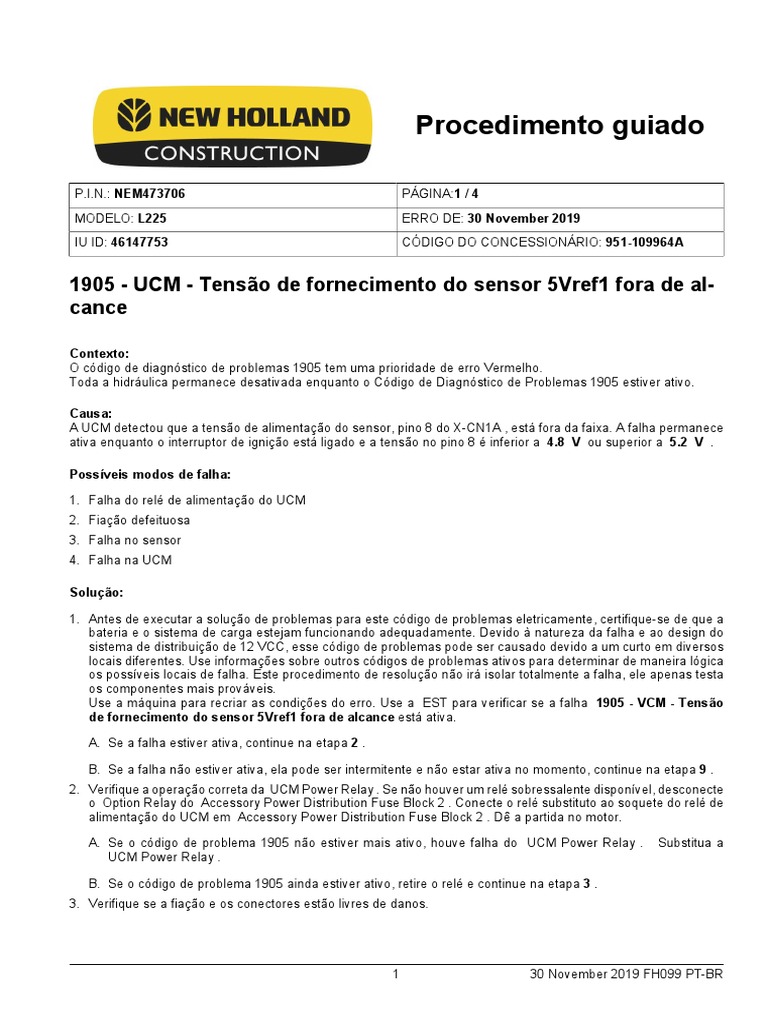 NEW HOLLAND
CONSTRUCTION

Procedimento guiado

| P.I.N.: NEM473706 | PÁGINA:1 / 4 |
|---|---|
| MODELO: L225 | ERRO DE: 30 November 2019 |
| IU ID: 46147753 | CÓDIGO DO CONCESSIONÁRIO: 951-109964A |

1905 - UCM - Tensão de fornecimento do sensor 5Vref1 fora de alcance

Contexto:
O código de diagnóstico de problemas 1905 tem uma prioridade de erro Vermelho.
Toda a hidráulica permanece desativada enquanto o Código de Diagnóstico de Problemas 1905 estiver ativo.

Causa:
A UCM detectou que a tensão de alimentação do sensor, pino 8 do X-CN1A , está fora da faixa. A falha permanece ativa enquanto o interruptor de ignição está ligado e a tensão no pino 8 é inferior a 4.8 V ou superior a 5.2 V .

Possíveis modos de falha:

1. Falha do relé de alimentação do UCM
2. Fiação defeituosa
3. Falha no sensor
4. Falha na UCM

Solução:

1. Antes de executar a solução de problemas para este código de problemas eletricamente, certifique-se de que a bateria e o sistema de carga estejam funcionando adequadamente. Devido à natureza da falha e ao design do sistema de distribuição de 12 VCC, esse código de problemas pode ser causado devido a um curto em diversos locais diferentes. Use informações sobre outros códigos de problemas ativos para determinar de maneira lógica os possíveis locais de falha. Este procedimento de resolução não irá isolar totalmente a falha, ele apenas testa os componentes mais prováveis.
Use a máquina para recriar as condições do erro. Use a EST para verificar se a falha 1905 - VCM - Tensão de fornecimento do sensor 5Vref1 fora de alcance está ativa.

A. Se a falha estiver ativa, continue na etapa 2 .

B. Se a falha não estiver ativa, ela pode ser intermitente e não estar ativa no momento, continue na etapa 9 .

2. Verifique a operação correta da UCM Power Relay . Se não houver um relé sobressalente disponível, desconecte o Option Relay do Accessory Power Distribution Fuse Block 2 . Conecte o relé substituto ao soquete do relé de alimentação do UCM em Accessory Power Distribution Fuse Block 2 . Dê a partida no motor.

A. Se o código de problema 1905 não estiver mais ativo, houve falha do UCM Power Relay . Substitua a UCM Power Relay .

B. Se o código de problema 1905 ainda estiver ativo, retire o relé e continue na etapa 3 .

3. Verifique se a fiação e os conectores estão livres de danos.

1 30 November 2019 FH099 PT-BR